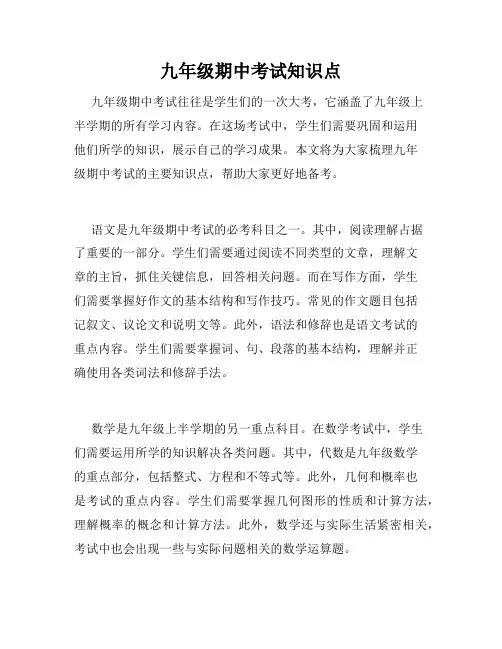 九年级期中考试知识点

九年级期中考试往往是学生们的一次大考，它涵盖了九年级上半学期的所有学习内容。在这场考试中，学生们需要巩固和运用他们所学的知识，展示自己的学习成果。本文将为大家梳理九年级期中考试的主要知识点，帮助大家更好地备考。

语文是九年级期中考试的必考科目之一。其中，阅读理解占据了重要的一部分。学生们需要通过阅读不同类型的文章，理解文章的主旨，抓住关键信息，回答相关问题。而在写作方面，学生们需要掌握好作文的基本结构和写作技巧。常见的作文题目包括记叙文、议论文和说明文等。此外，语法和修辞也是语文考试的重点内容。学生们需要掌握词、句、段落的基本结构，理解并正确使用各类词法和修辞手法。

数学是九年级上半学期的另一重点科目。在数学考试中，学生们需要运用所学的知识解决各类问题。其中，代数是九年级数学的重点部分，包括整式、方程和不等式等。此外，几何和概率也是考试的重点内容。学生们需要掌握几何图形的性质和计算方法，理解概率的概念和计算方法。此外，数学还与实际生活紧密相关，考试中也会出现一些与实际问题相关的数学运算题。